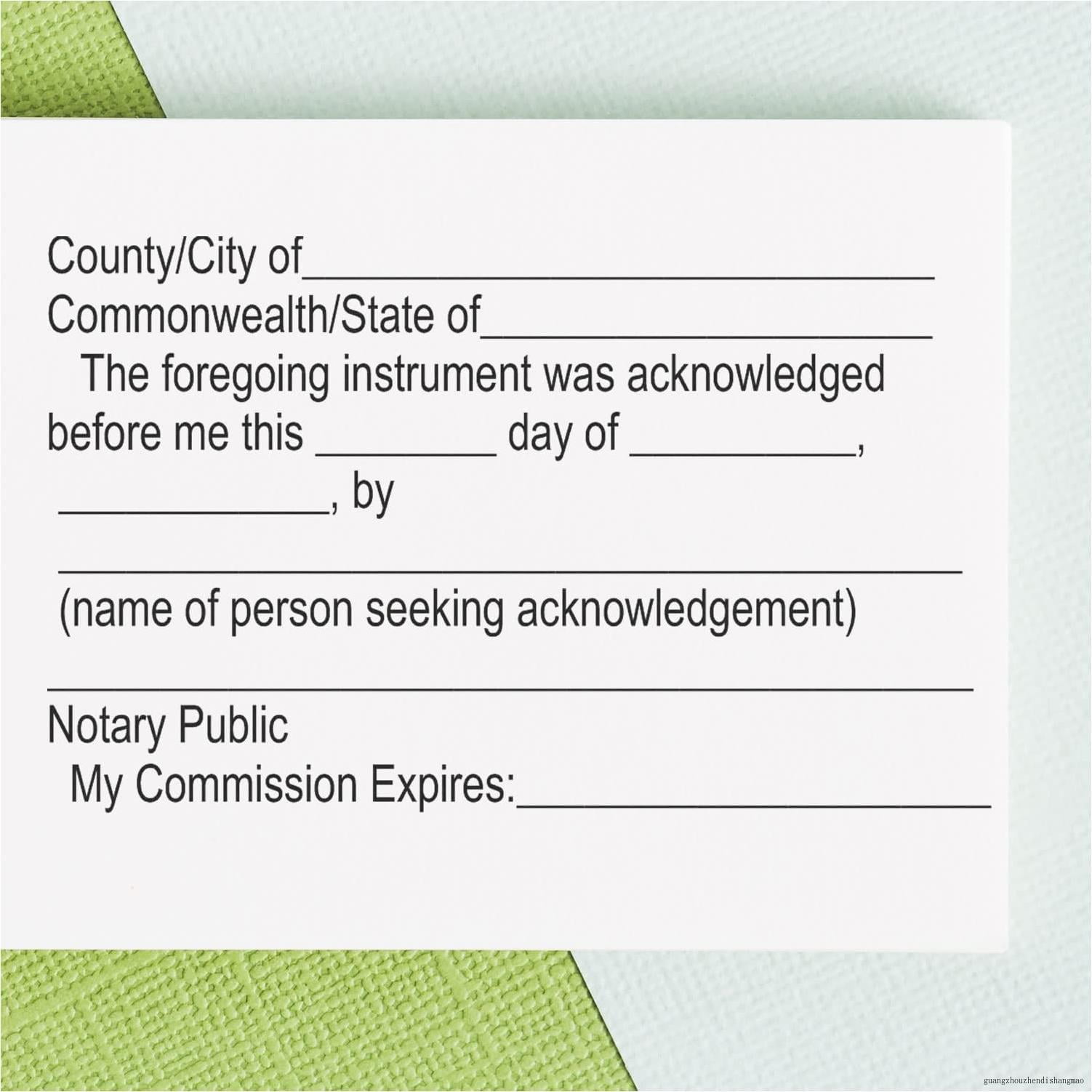 County/City of____
Commonwealth/State of____

The foregoing instrument was acknowledged before me this ____ day of ____, ____, by

____
(name of person seeking acknowledgement)

____
Notary Public
My Commission Expires:____

guangzhouzhendishangmao